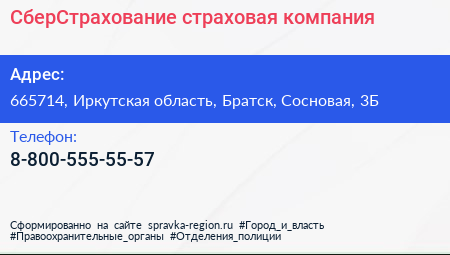 СберСтрахование страховая компания

Адрес:

665714, Иркутская область, Братск, Сосновая, 3Б

Телефон:

8-800-555-55-57

Сформированно на сайте spravka-region.ru #Город_и_власть #Правоохранительные_органы #Отделения_полиции